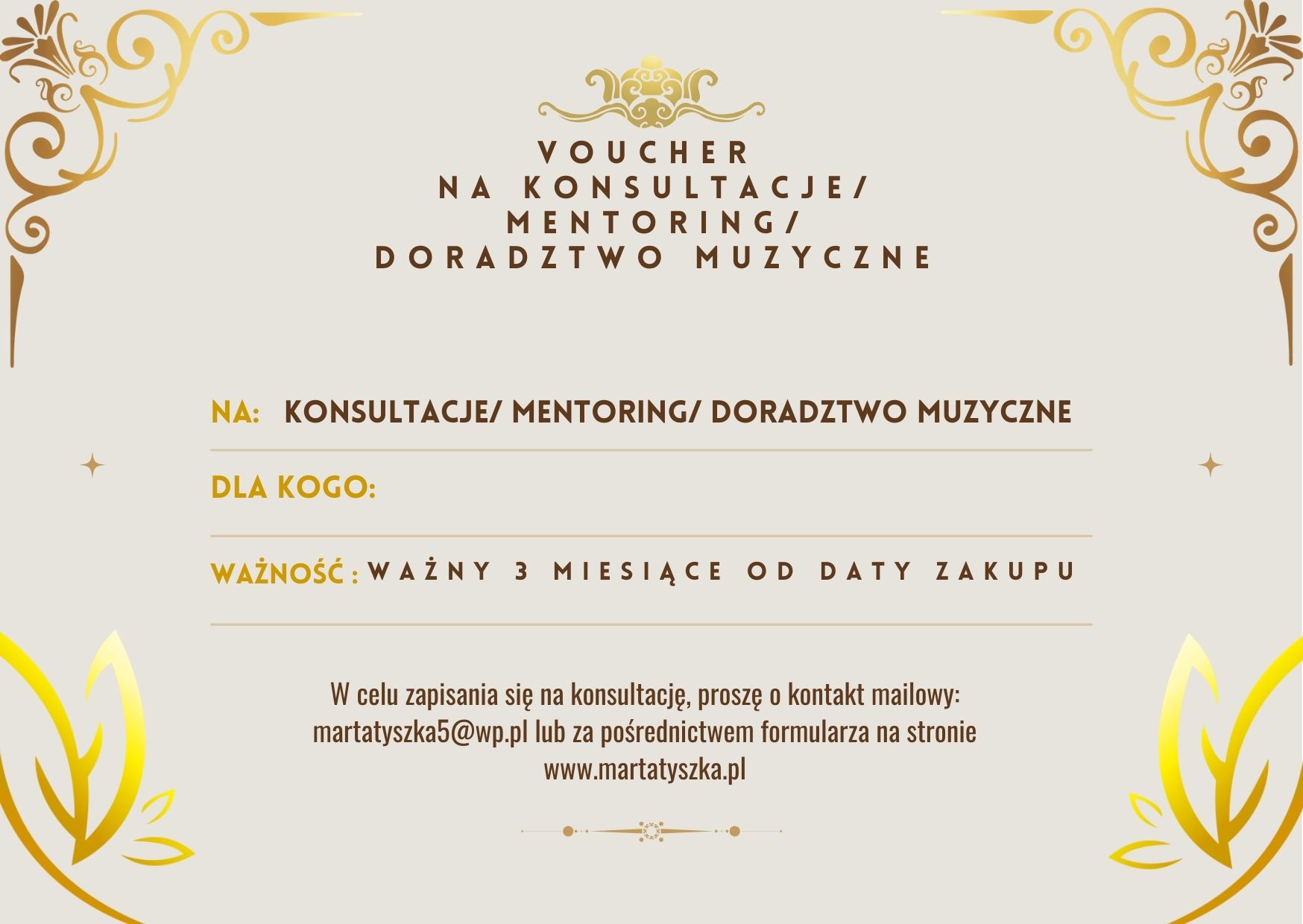 VOUCHER
NA KONSULTACJE/
MENTORING/
DORADZTWO MUZYCZNE

NA: KONSULTACJE/ MENTORING/ DORADZTWO MUZYCZNE

DLA KOGO:

WAŻNOŚĆ : WAŻNY 3 MIESIĄCE OD DATY ZAKUPU

W celu zapisania się na konsultację, proszę o kontakt mailowy: martatyszka5@wp.pl lub za pośrednictwem formularza na stronie www.martatyszka.pl